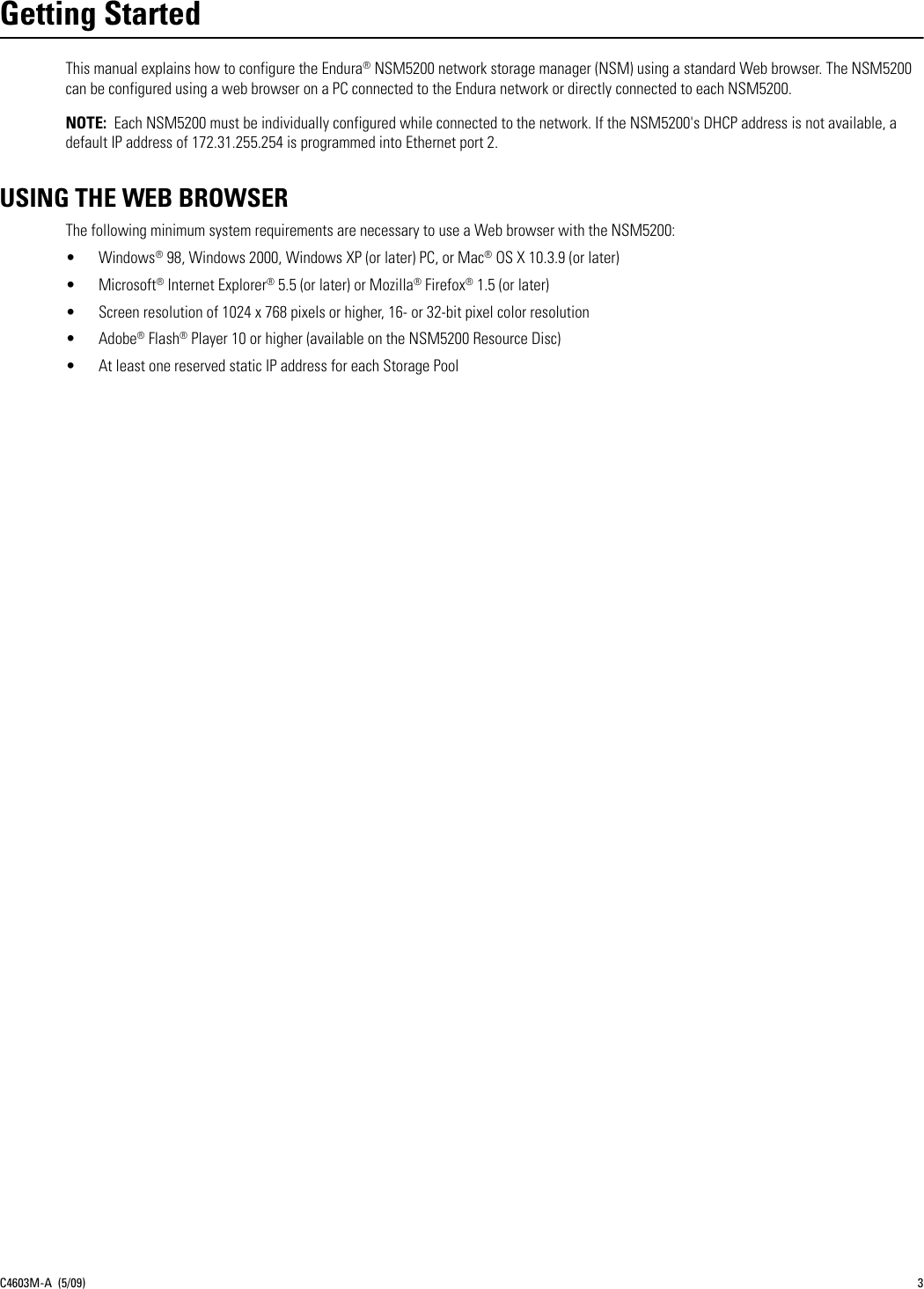 Getting Started

This manual explains how to configure the Endura® NSM5200 network storage manager (NSM) using a standard Web browser. The NSM5200 can be configured using a web browser on a PC connected to the Endura network or directly connected to each NSM5200.

NOTE: Each NSM5200 must be individually configured while connected to the network. If the NSM5200's DHCP address is not available, a default IP address of 172.31.255.254 is programmed into Ethernet port 2.

USING THE WEB BROWSER

The following minimum system requirements are necessary to use a Web browser with the NSM5200:

• Windows® 98, Windows 2000, Windows XP (or later) PC, or Mac® OS X 10.3.9 (or later)
• Microsoft® Internet Explorer® 5.5 (or later) or Mozilla® Firefox® 1.5 (or later)
• Screen resolution of 1024 x 768 pixels or higher, 16- or 32-bit pixel color resolution
• Adobe® Flash® Player 10 or higher (available on the NSM5200 Resource Disc)
• At least one reserved static IP address for each Storage Pool

C4603M-A (5/09) 3